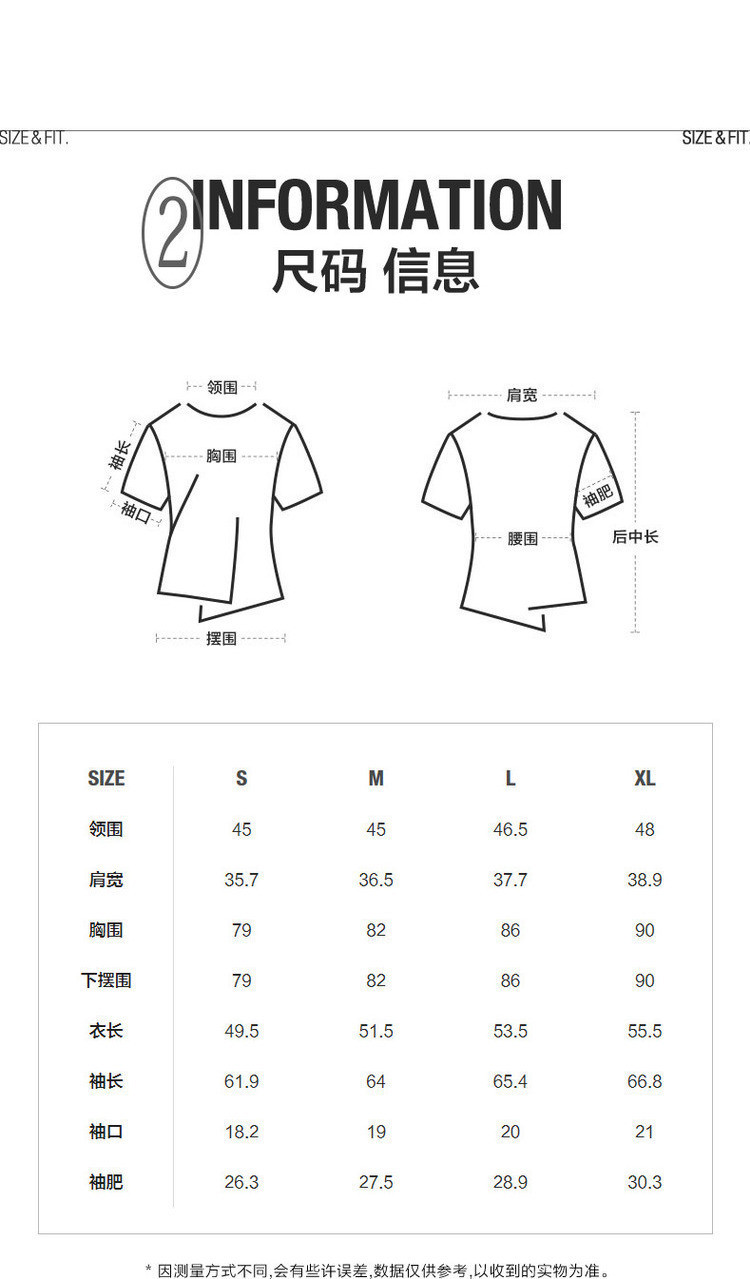 SIZE & FIT.

SIZE & FIT.

2 INFORMATION
尺码 信息

领围
袖长
胸围
袖口
摆围

肩宽
袖肥
腰围
后中长

| SIZE | S | M | L | XL |
|---|---|---|---|---|
| 领围 | 45 | 45 | 46.5 | 48 |
| 肩宽 | 35.7 | 36.5 | 37.7 | 38.9 |
| 胸围 | 79 | 82 | 86 | 90 |
| 下摆围 | 79 | 82 | 86 | 90 |
| 衣长 | 49.5 | 51.5 | 53.5 | 55.5 |
| 袖长 | 61.9 | 64 | 65.4 | 66.8 |
| 袖口 | 18.2 | 19 | 20 | 21 |
| 袖肥 | 26.3 | 27.5 | 28.9 | 30.3 |

* 因测量方式不同,会有些许误差,数据仅供参考,以收到的实物为准。